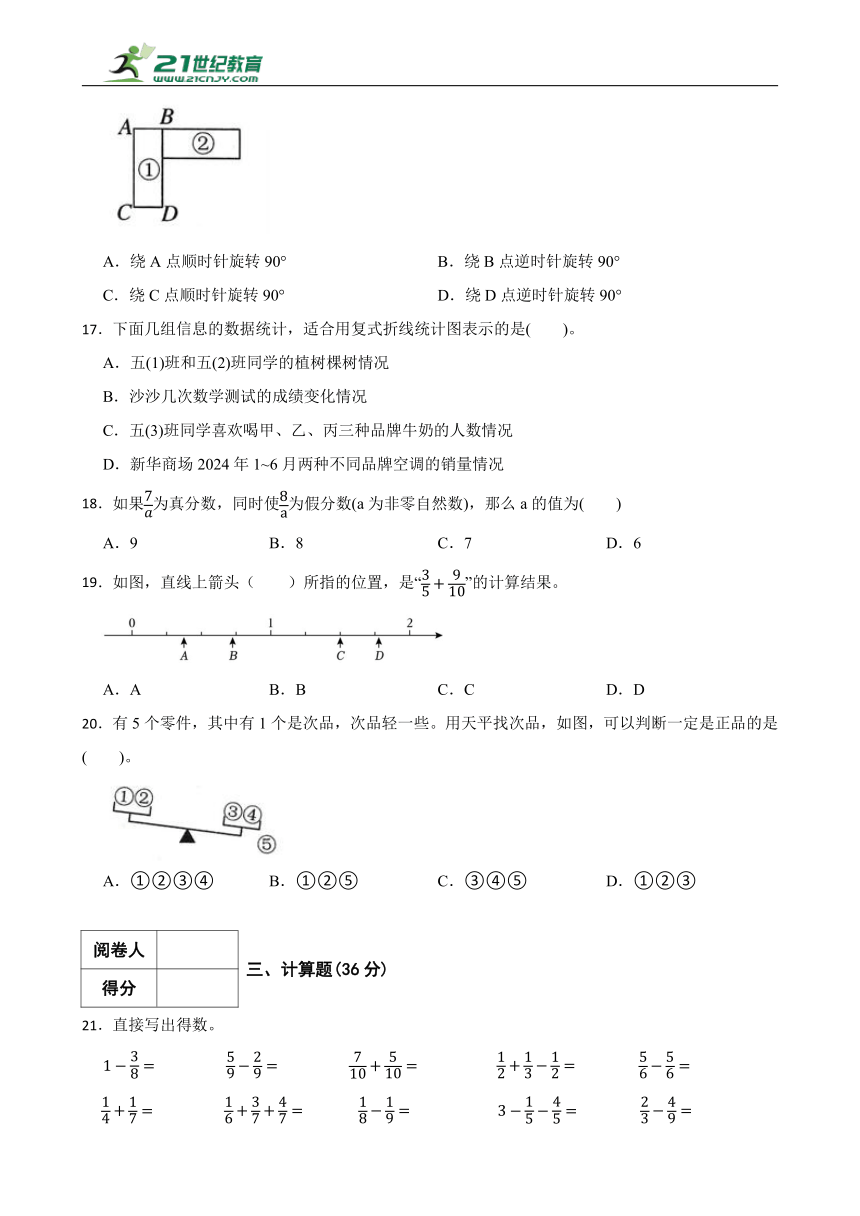 21世纪教育
www.21cnjy.com

A B
②
①
C D

A．绕 A 点顺时针旋转 90°　　B．绕 B 点逆时针旋转 90°

C．绕 C 点顺时针旋转 90°　　D．绕 D 点逆时针旋转 90°

17．下面几组信息的数据统计，适合用复式折线统计图表示的是(　　)。

A．五(1)班和五(2)班同学的植树棵树情况

B．沙沙几次数学测试的成绩变化情况

C．五(3)班同学喜欢喝甲、乙、丙三种品牌牛奶的人数情况

D．新华商场 2024 年 1~6 月两种不同品牌空调的销量情况

18．如果$\frac{7}{a}$为真分数，同时使$\frac{8}{a}$为假分数(a 为非零自然数)，那么 a 的值为(　　)

A．9　　B．8　　C．7　　D．6

19．如图，直线上箭头（　　）所指的位置，是“$\frac{3}{5}+\frac{9}{10}$”的计算结果。

0　1　2
A　B　C　D

A．A　　B．B　　C．C　　D．D

20．有 5 个零件，其中有 1 个是次品，次品轻一些。用天平找次品，如图，可以判断一定是正品的是(　　)。

①②　③④　⑤

A．①②③④　　B．①②⑤　　C．③④⑤　　D．①②③

| 阅卷人 | |
|---|---|
| 得分 | |

三、计算题(36 分)

21．直接写出得数。

$1-\frac{3}{8}=$　$\frac{5}{9}-\frac{2}{9}=$　$\frac{7}{10}+\frac{5}{10}=$　$\frac{1}{2}+\frac{1}{3}-\frac{1}{2}=$　$\frac{5}{6}-\frac{5}{6}=$

$\frac{1}{4}+\frac{1}{7}=$　$\frac{1}{6}+\frac{3}{7}+\frac{4}{7}=$　$\frac{1}{8}-\frac{1}{9}=$　$3-\frac{1}{5}-\frac{4}{5}=$　$\frac{2}{3}-\frac{4}{9}=$